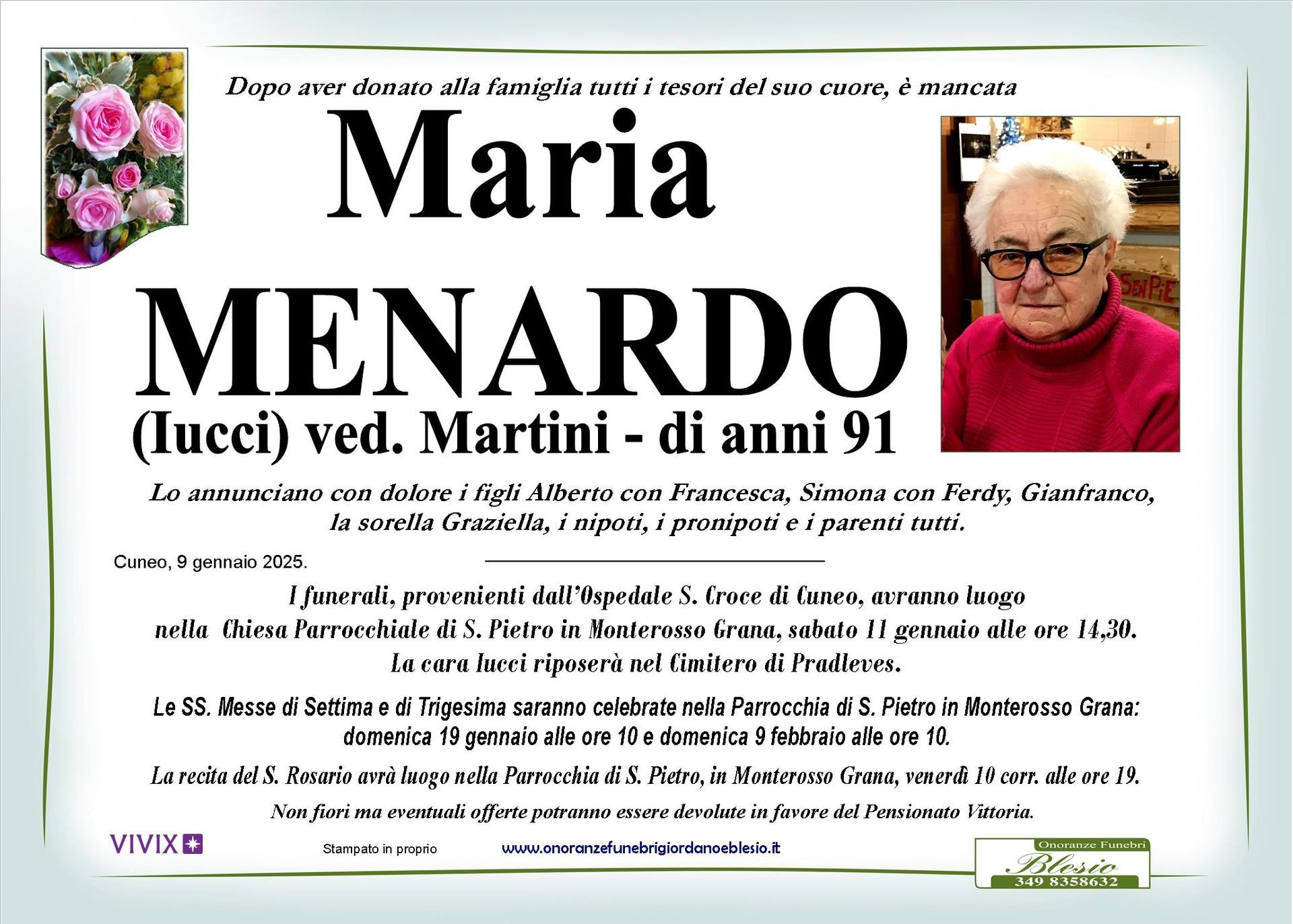 Dopo aver donato alla famiglia tutti i tesori del suo cuore, è mancata

Maria

MENARDO

(Iucci) ved. Martini - di anni 91

SEN PIE

Lo annunciano con dolore i figli Alberto con Francesca, Simona con Ferdy, Gianfranco, la sorella Graziella, i nipoti, i pronipoti e i parenti tutti.

Cuneo, 9 gennaio 2025.

I funerali, provenienti dall'Ospedale S. Croce di Cuneo, avranno luogo nella Chiesa Parrocchiale di S. Pietro in Monterosso Grana, sabato 11 gennaio alle ore 14,30. La cara Iucci riposerà nel Cimitero di Pradleves.

Le SS. Messe di Settima e di Trigesima saranno celebrate nella Parrocchia di S. Pietro in Monterosso Grana: domenica 19 gennaio alle ore 10 e domenica 9 febbraio alle ore 10.

La recita del S. Rosario avrà luogo nella Parrocchia di S. Pietro, in Monterosso Grana, venerdì 10 corr. alle ore 19.

Non fiori ma eventuali offerte potranno essere devolute in favore del Pensionato Vittoria.

VIVIX

Stampato in proprio

www.onoranzefunebrigiordanoeblesio.it

Onoranze Funebri
Blesio
349 8358632